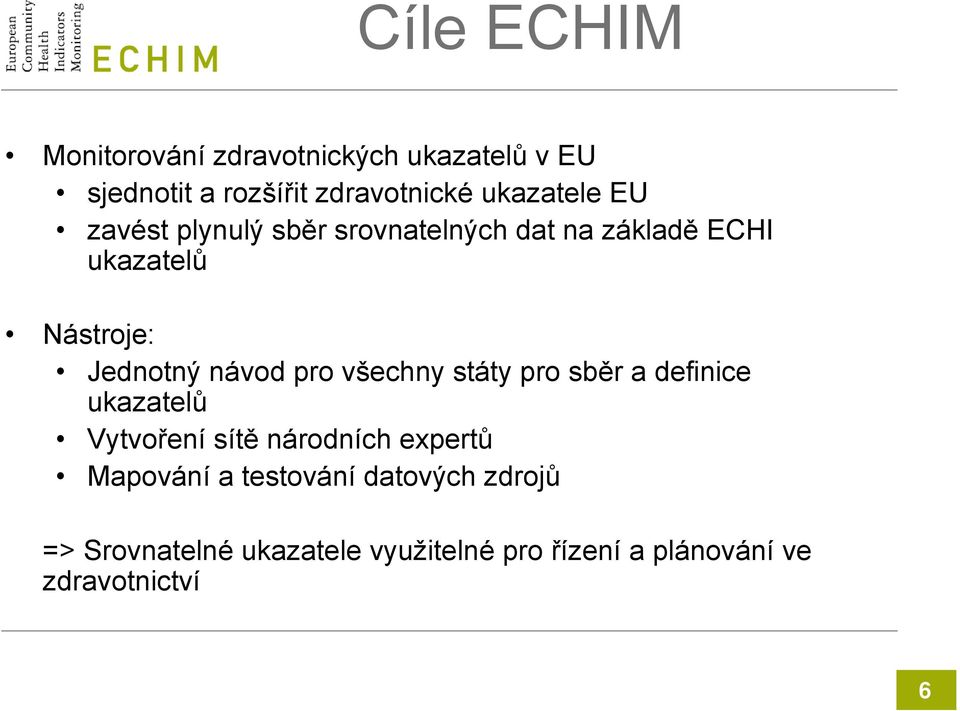 European Community Health Indicators Monitoring

ECHIM

Cíle ECHIM

• Monitorování zdravotnických ukazatelů v EU
  • sjednotit a rozšířit zdravotnické ukazatele EU
  • zavést plynulý sběr srovnatelných dat na základě ECHI ukazatelů

• Nástroje:
  • Jednotný návod pro všechny státy pro sběr a definice ukazatelů
  • Vytvoření sítě národních expertů
  • Mapování a testování datových zdrojů

=> Srovnatelné ukazatele využitelné pro řízení a plánování ve zdravotnictví

6